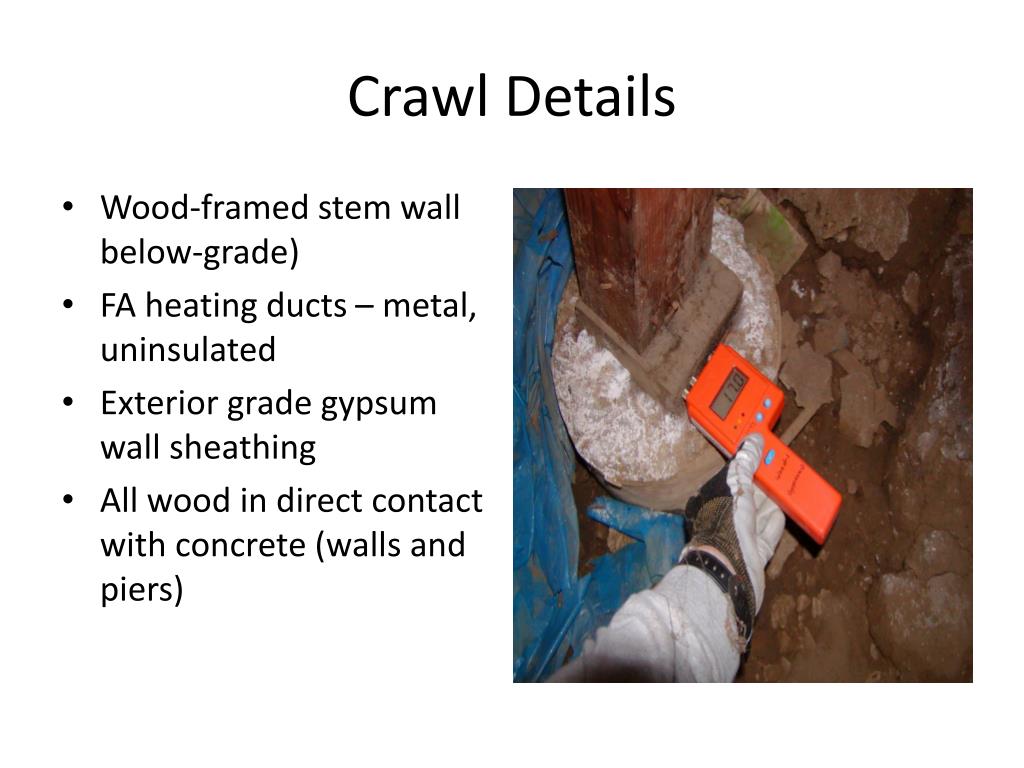 Crawl Details

• Wood-framed stem wall below-grade)
• FA heating ducts – metal, uninsulated
• Exterior grade gypsum wall sheathing
• All wood in direct contact with concrete (walls and piers)